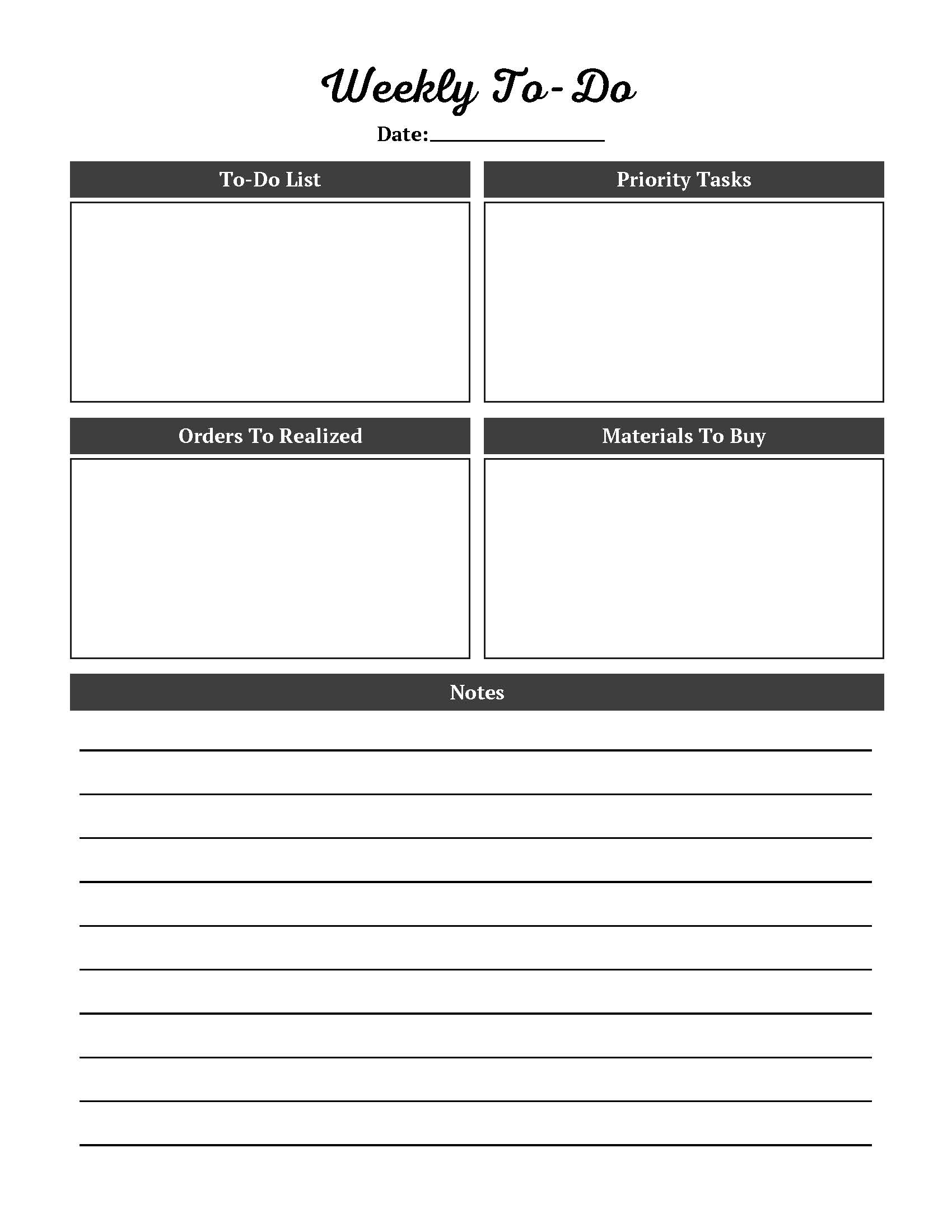 Weekly To-Do

Date:

To-Do List

Priority Tasks

Orders To Realized

Materials To Buy

Notes